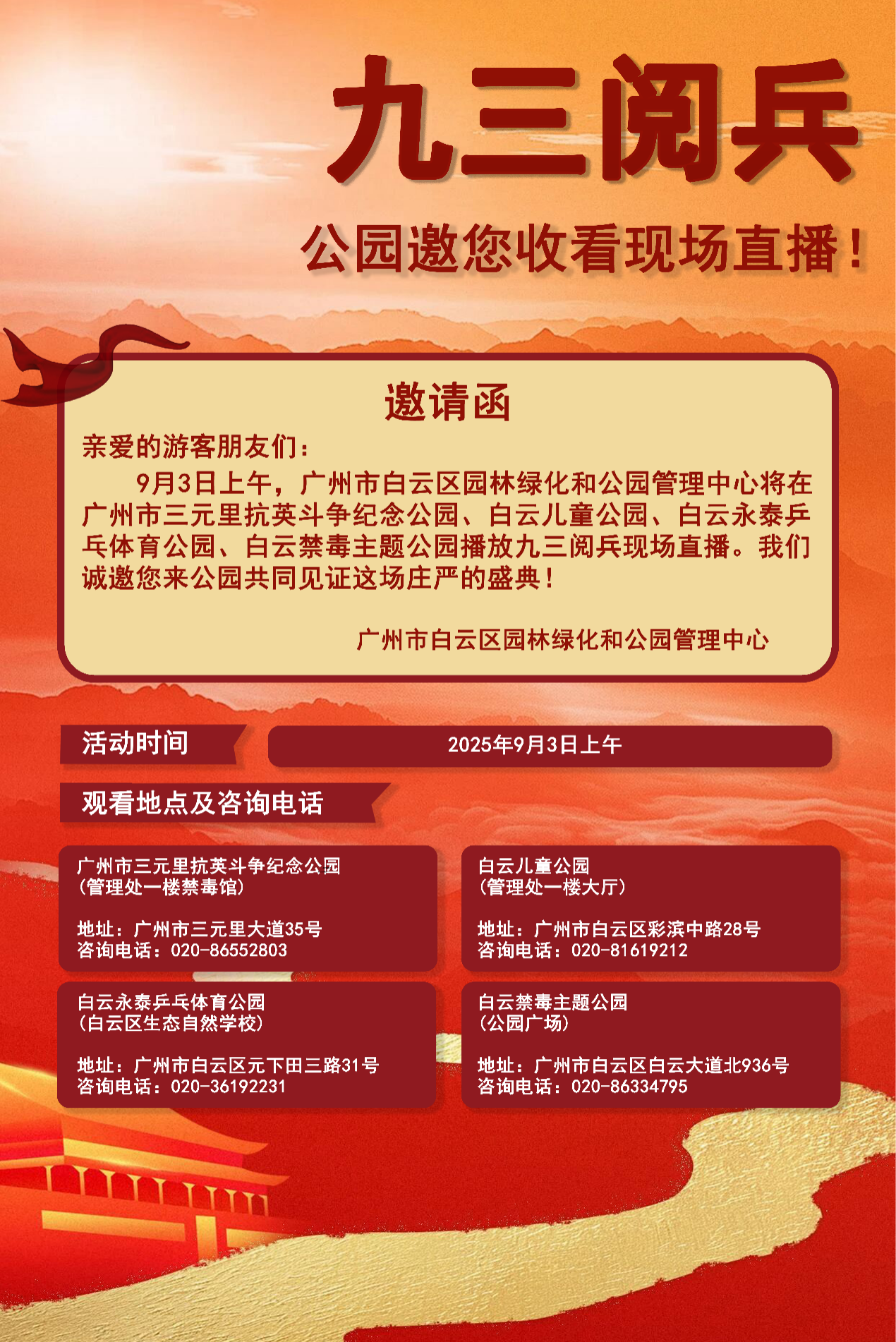 九三阅兵

公园邀您收看现场直播！

邀请函

亲爱的游客朋友们：

9月3日上午，广州市白云区园林绿化和公园管理中心将在广州市三元里抗英斗争纪念公园、白云儿童公园、白云永泰乒乓体育公园、白云禁毒主题公园播放九三阅兵现场直播。我们诚邀您来公园共同见证这场庄严的盛典！

广州市白云区园林绿化和公园管理中心

活动时间

2025年9月3日上午

观看地点及咨询电话

广州市三元里抗英斗争纪念公园
（管理处一楼禁毒馆）

地址：广州市三元里大道35号
咨询电话：020-86552803

白云儿童公园
（管理处一楼大厅）

地址：广州市白云区彩滨中路28号
咨询电话：020-81619212

白云永泰乒乓体育公园
（白云区生态自然学校）

地址：广州市白云区元下田三路31号
咨询电话：020-36192231

白云禁毒主题公园
（公园广场）

地址：广州市白云区白云大道北936号
咨询电话：020-86334795